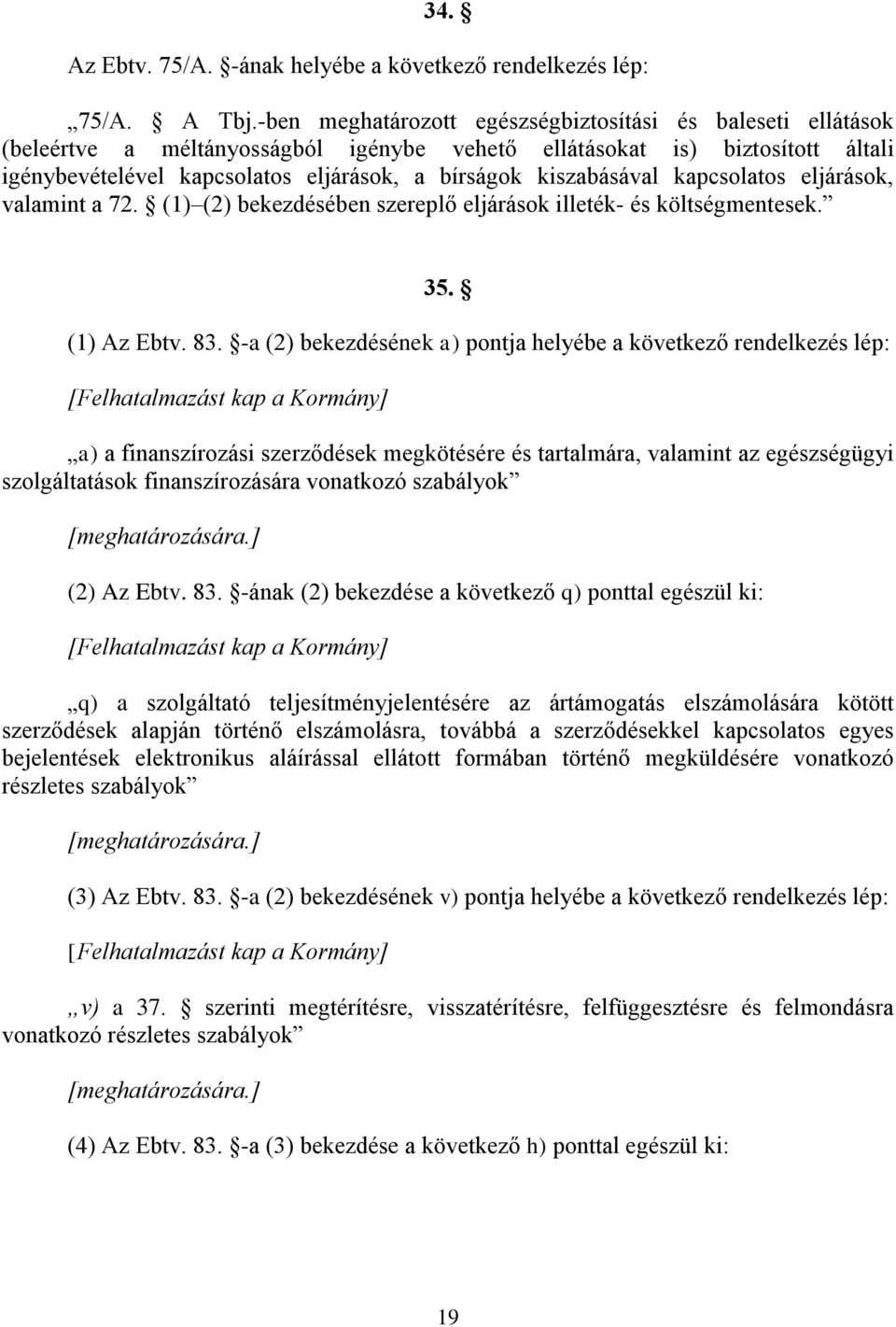 34. §

Az Ebtv. 75/A. §-ának helyébe a következő rendelkezés lép:

„75/A. § A Tbj.-ben meghatározott egészségbiztosítási és baleseti ellátások (beleértve a méltányosságból igénybe vehető ellátásokat is) biztosított általi igénybevételével kapcsolatos eljárások, a bírságok kiszabásával kapcsolatos eljárások, valamint a 72. § (1)–(2) bekezdésében szereplő eljárások illeték- és költségmentesek.”

35. §

(1) Az Ebtv. 83. §-a (2) bekezdésének a) pontja helyébe a következő rendelkezés lép:

[Felhatalmazást kap a Kormány]

„a) a finanszírozási szerződések megkötésére és tartalmára, valamint az egészségügyi szolgáltatások finanszírozására vonatkozó szabályok”

[meghatározására.]

(2) Az Ebtv. 83. §-ának (2) bekezdése a következő q) ponttal egészül ki:

[Felhatalmazást kap a Kormány]

„q) a szolgáltató teljesítményjelentésére az ártámogatás elszámolására kötött szerződések alapján történő elszámolásra, továbbá a szerződésekkel kapcsolatos egyes bejelentések elektronikus aláírással ellátott formában történő megküldésére vonatkozó részletes szabályok”

[meghatározására.]

(3) Az Ebtv. 83. §-a (2) bekezdésének v) pontja helyébe a következő rendelkezés lép:

[Felhatalmazást kap a Kormány]

„v) a 37. § szerinti megtérítésre, visszatérítésre, felfüggesztésre és felmondásra vonatkozó részletes szabályok”

[meghatározására.]

(4) Az Ebtv. 83. §-a (3) bekezdése a következő h) ponttal egészül ki:

19